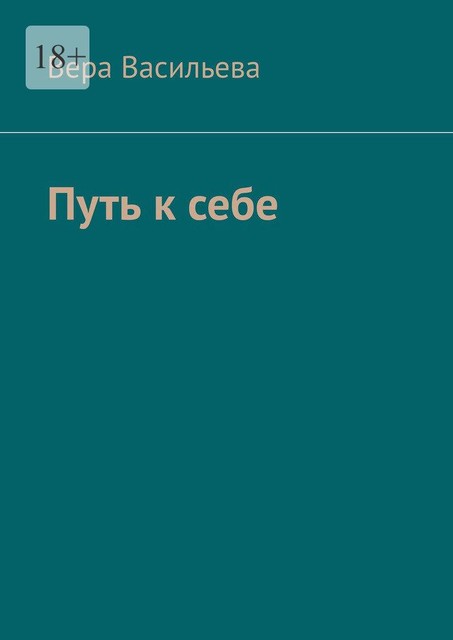 18+

Вера Васильева

Путь к себе